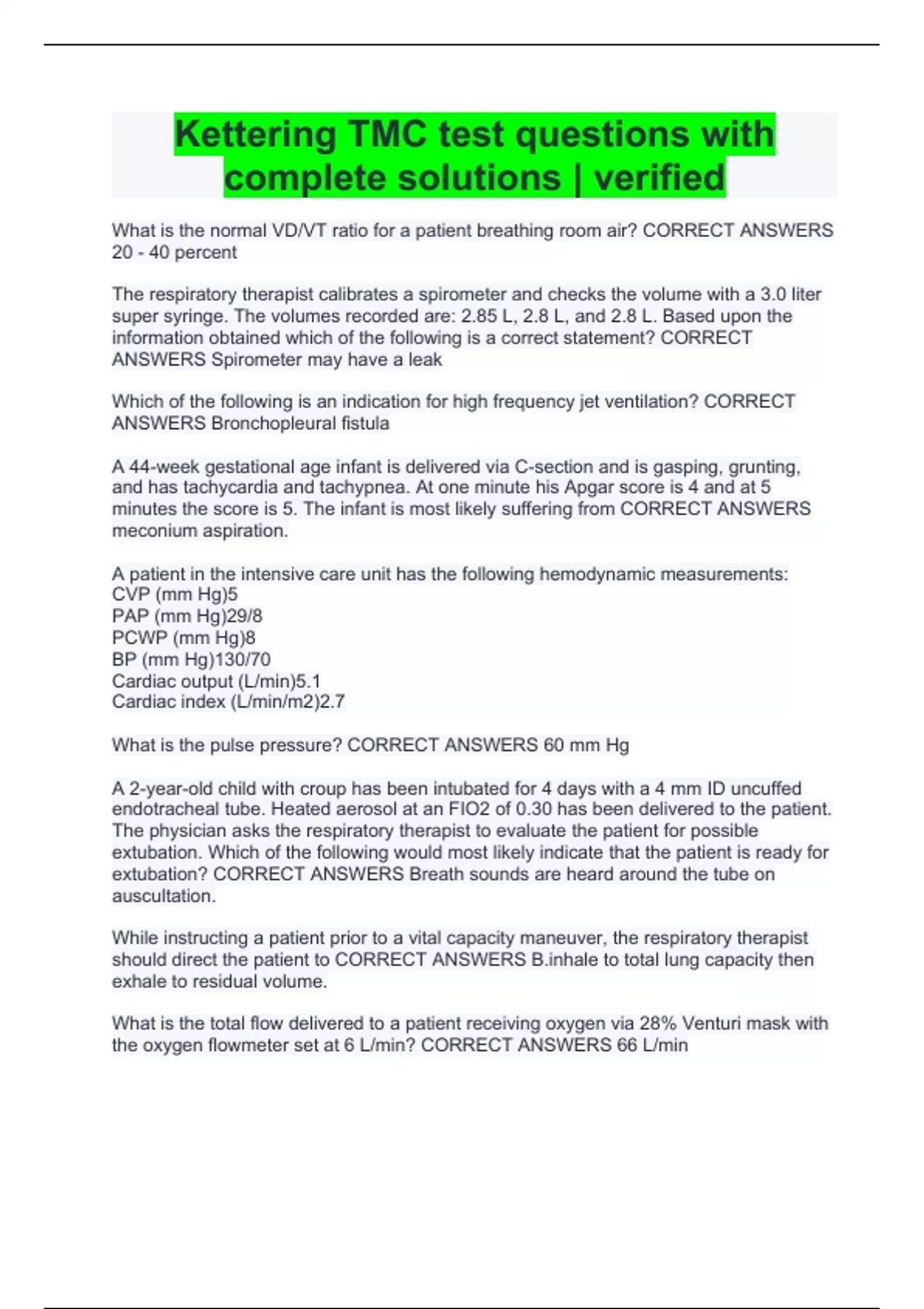 Kettering TMC test questions with complete solutions | verified

What is the normal VD/VT ratio for a patient breathing room air? CORRECT ANSWERS 20 - 40 percent

The respiratory therapist calibrates a spirometer and checks the volume with a 3.0 liter super syringe. The volumes recorded are: 2.85 L, 2.8 L, and 2.8 L. Based upon the information obtained which of the following is a correct statement? CORRECT ANSWERS Spirometer may have a leak

Which of the following is an indication for high frequency jet ventilation? CORRECT ANSWERS Bronchopleural fistula

A 44-week gestational age infant is delivered via C-section and is gasping, grunting, and has tachycardia and tachypnea. At one minute his Apgar score is 4 and at 5 minutes the score is 5. The infant is most likely suffering from CORRECT ANSWERS meconium aspiration.

A patient in the intensive care unit has the following hemodynamic measurements:
CVP (mm Hg)5
PAP (mm Hg)29/8
PCWP (mm Hg)8
BP (mm Hg)130/70
Cardiac output (L/min)5.1
Cardiac index (L/min/m2)2.7

What is the pulse pressure? CORRECT ANSWERS 60 mm Hg

A 2-year-old child with croup has been intubated for 4 days with a 4 mm ID uncuffed endotracheal tube. Heated aerosol at an FIO2 of 0.30 has been delivered to the patient. The physician asks the respiratory therapist to evaluate the patient for possible extubation. Which of the following would most likely indicate that the patient is ready for extubation? CORRECT ANSWERS Breath sounds are heard around the tube on auscultation.

While instructing a patient prior to a vital capacity maneuver, the respiratory therapist should direct the patient to CORRECT ANSWERS B.inhale to total lung capacity then exhale to residual volume.

What is the total flow delivered to a patient receiving oxygen via 28% Venturi mask with the oxygen flowmeter set at 6 L/min? CORRECT ANSWERS 66 L/min